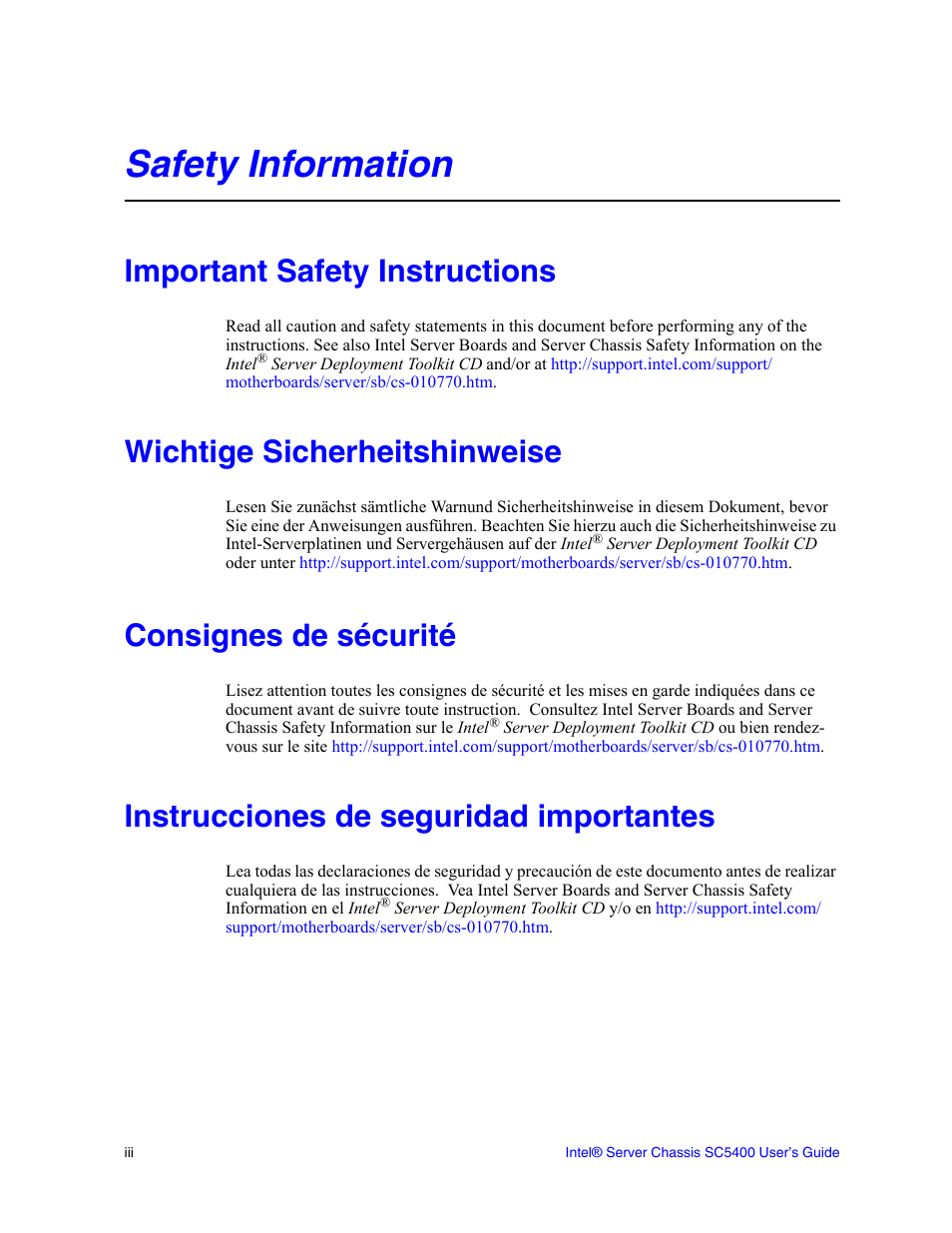 Safety Information

Important Safety Instructions

Read all caution and safety statements in this document before performing any of the instructions. See also Intel Server Boards and Server Chassis Safety Information on the Intel® Server Deployment Toolkit CD and/or at http://support.intel.com/support/motherboards/server/sb/cs-010770.htm.

Wichtige Sicherheitshinweise

Lesen Sie zunächst sämtliche Warnund Sicherheitshinweise in diesem Dokument, bevor Sie eine der Anweisungen ausführen. Beachten Sie hierzu auch die Sicherheitshinweise zu Intel-Serverplatinen und Servergehäusen auf der Intel® Server Deployment Toolkit CD oder unter http://support.intel.com/support/motherboards/server/sb/cs-010770.htm.

Consignes de sécurité

Lisez attention toutes les consignes de sécurité et les mises en garde indiquées dans ce document avant de suivre toute instruction. Consultez Intel Server Boards and Server Chassis Safety Information sur le Intel® Server Deployment Toolkit CD ou bien rendez-vous sur le site http://support.intel.com/support/motherboards/server/sb/cs-010770.htm.

Instrucciones de seguridad importantes

Lea todas las declaraciones de seguridad y precaución de este documento antes de realizar cualquiera de las instrucciones. Vea Intel Server Boards and Server Chassis Safety Information en el Intel® Server Deployment Toolkit CD y/o en http://support.intel.com/support/motherboards/server/sb/cs-010770.htm.

iii

Intel® Server Chassis SC5400 User's Guide